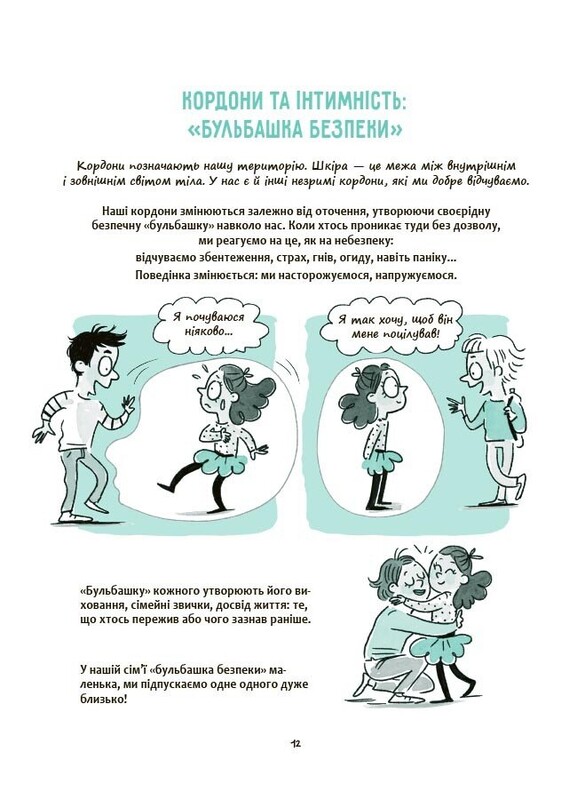 КОРДОНИ ТА ІНТИМНІСТЬ: «БУЛЬБАШКА БЕЗПЕКИ»

Кордони позначають нашу територію. Шкіра — це межа між внутрішнім і зовнішнім світом тіла. У нас є й інші незримі кордони, які ми добре відчуваємо.

Наші кордони змінюються залежно від оточення, утворюючи своєрідну безпечну «бульбашку» навколо нас. Коли хтось проникає туди без дозволу, ми реагуємо на це, як на небезпеку: відчуваємо збентеження, страх, гнів, огиду, навіть паніку... Поведінка змінюється: ми насторожуємося, напружуємося.

Я почуваюся ніяково...

Я так хочу, щоб він мене поцілував!

«Бульбашку» кожного утворюють його виховання, сімейні звички, досвід життя: те, що хтось пережив або чого зазнав раніше.

У нашій сім'ї «бульбашка безпеки» маленька, ми підпускаємо одне одного дуже близько!

12